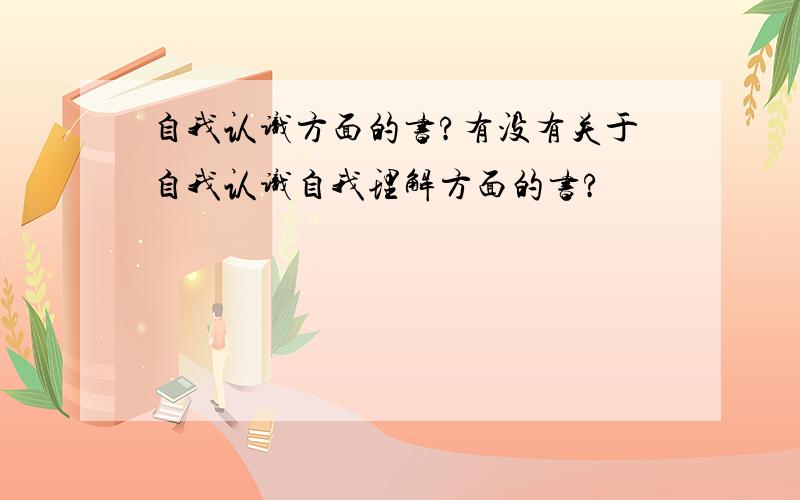 自我认识方面的书?有没有关于自我认识自我理解方面的书?